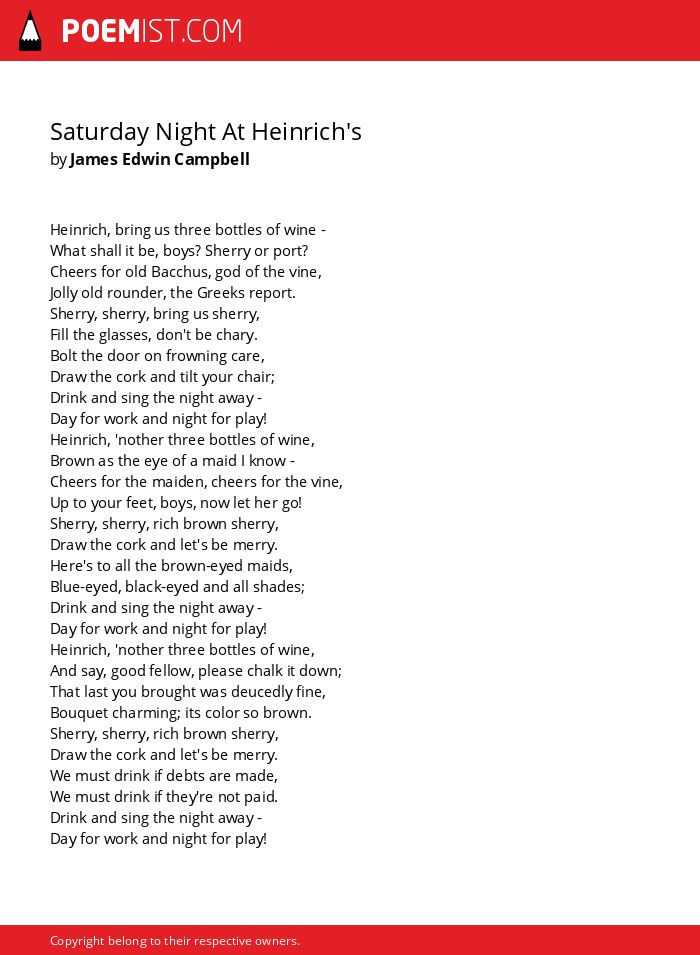 POEMIST.COM

Saturday Night At Heinrich's
by James Edwin Campbell

Heinrich, bring us three bottles of wine -
What shall it be, boys? Sherry or port?
Cheers for old Bacchus, god of the vine,
Jolly old rounder, the Greeks report.
Sherry, sherry, bring us sherry,
Fill the glasses, don't be chary.
Bolt the door on frowning care,
Draw the cork and tilt your chair;
Drink and sing the night away -
Day for work and night for play!
Heinrich, 'nother three bottles of wine,
Brown as the eye of a maid I know -
Cheers for the maiden, cheers for the vine,
Up to your feet, boys, now let her go!
Sherry, sherry, rich brown sherry,
Draw the cork and let's be merry.
Here's to all the brown-eyed maids,
Blue-eyed, black-eyed and all shades;
Drink and sing the night away -
Day for work and night for play!
Heinrich, 'nother three bottles of wine,
And say, good fellow, please chalk it down;
That last you brought was deucedly fine,
Bouquet charming; its color so brown.
Sherry, sherry, rich brown sherry,
Draw the cork and let's be merry.
We must drink if debts are made,
We must drink if they're not paid.
Drink and sing the night away -
Day for work and night for play!

Copyright belong to their respective owners.